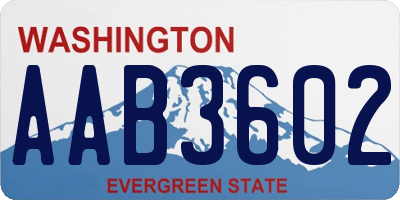 WASHINGTON

AAB3602

EVERGREEN STATE